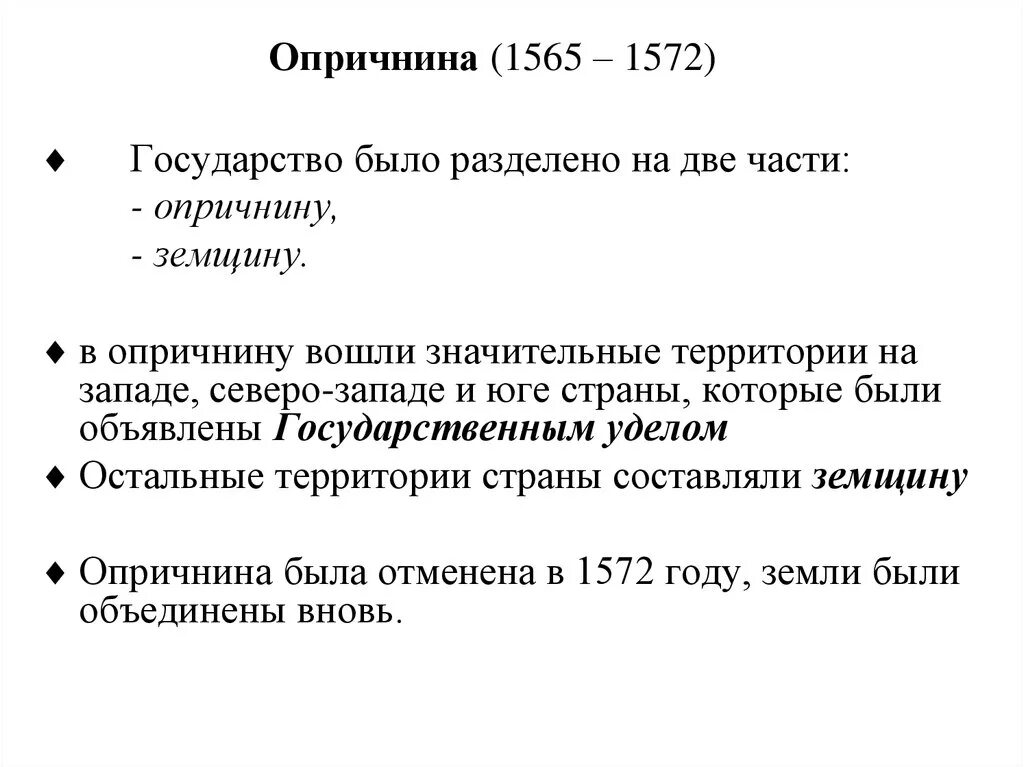 Опричнина (1565 – 1572)

♦ Государство было разделено на две части:
- опричнину,
- земщину.

♦ в опричнину вошли значительные территории на западе, северо-западе и юге страны, которые были объявлены Государственным уделом

♦ Остальные территории страны составляли земщину

♦ Опричнина была отменена в 1572 году, земли были объединены вновь.